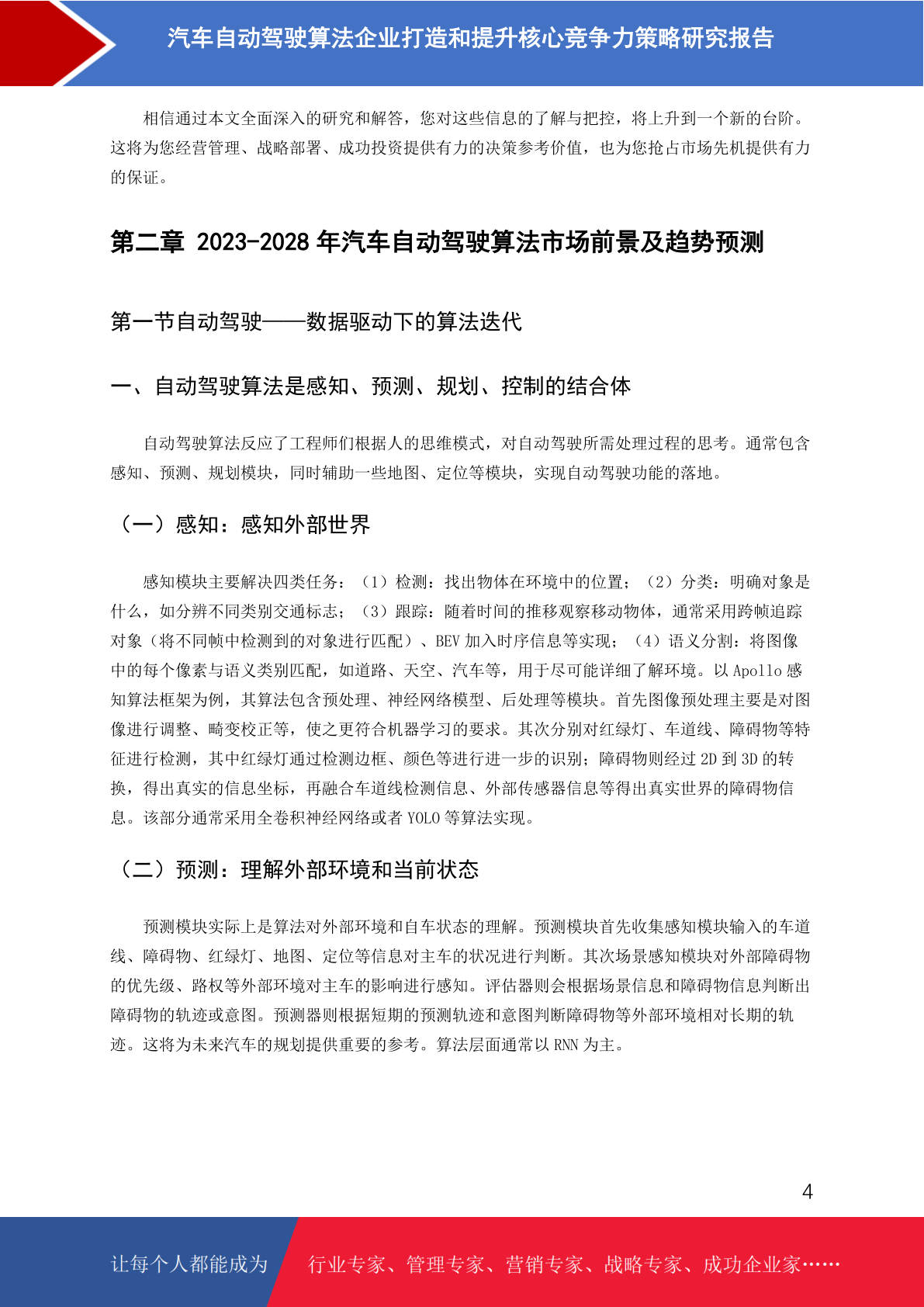 汽车自动驾驶算法企业打造和提升核心竞争力策略研究报告

相信通过本文全面深入的研究和解答，您对这些信息的了解与把控，将上升到一个新的台阶。这将为您经营管理、战略部署、成功投资提供有力的决策参考价值，也为您抢占市场先机提供有力的保证。

第二章 2023-2028 年汽车自动驾驶算法市场前景及趋势预测

第一节自动驾驶——数据驱动下的算法迭代

一、自动驾驶算法是感知、预测、规划、控制的结合体

自动驾驶算法反应了工程师们根据人的思维模式，对自动驾驶所需处理过程的思考。通常包含感知、预测、规划模块，同时辅助一些地图、定位等模块，实现自动驾驶功能的落地。

（一）感知：感知外部世界

感知模块主要解决四类任务：（1）检测：找出物体在环境中的位置；（2）分类：明确对象是什么，如分辨不同类别交通标志；（3）跟踪：随着时间的推移观察移动物体，通常采用跨帧追踪对象（将不同帧中检测到的对象进行匹配）、BEV 加入时序信息等实现；（4）语义分割：将图像中的每个像素与语义类别匹配，如道路、天空、汽车等，用于尽可能详细了解环境。以 Apollo 感知算法框架为例，其算法包含预处理、神经网络模型、后处理等模块。首先图像预处理主要是对图像进行调整、畸变校正等，使之更符合机器学习的要求。其次分别对红绿灯、车道线、障碍物等特征进行检测，其中红绿灯通过检测边框、颜色等进行进一步的识别；障碍物则经过 2D 到 3D 的转换，得出真实的信息坐标，再融合车道线检测信息、外部传感器信息等得出真实世界的障碍物信息。该部分通常采用全卷积神经网络或者 YOLO 等算法实现。

（二）预测：理解外部环境和当前状态

预测模块实际上是算法对外部环境和自车状态的理解。预测模块首先收集感知模块输入的车道线、障碍物、红绿灯、地图、定位等信息对主车的状况进行判断。其次场景感知模块对外部障碍物的优先级、路权等外部环境对主车的影响进行感知。评估器则会根据场景信息和障碍物信息判断出障碍物的轨迹或意图。预测器则根据短期的预测轨迹和意图判断障碍物等外部环境相对长期的轨迹。这将为未来汽车的规划提供重要的参考。算法层面通常以 RNN 为主。

4

让每个人都能成为 行业专家、管理专家、营销专家、战略专家、成功企业家……